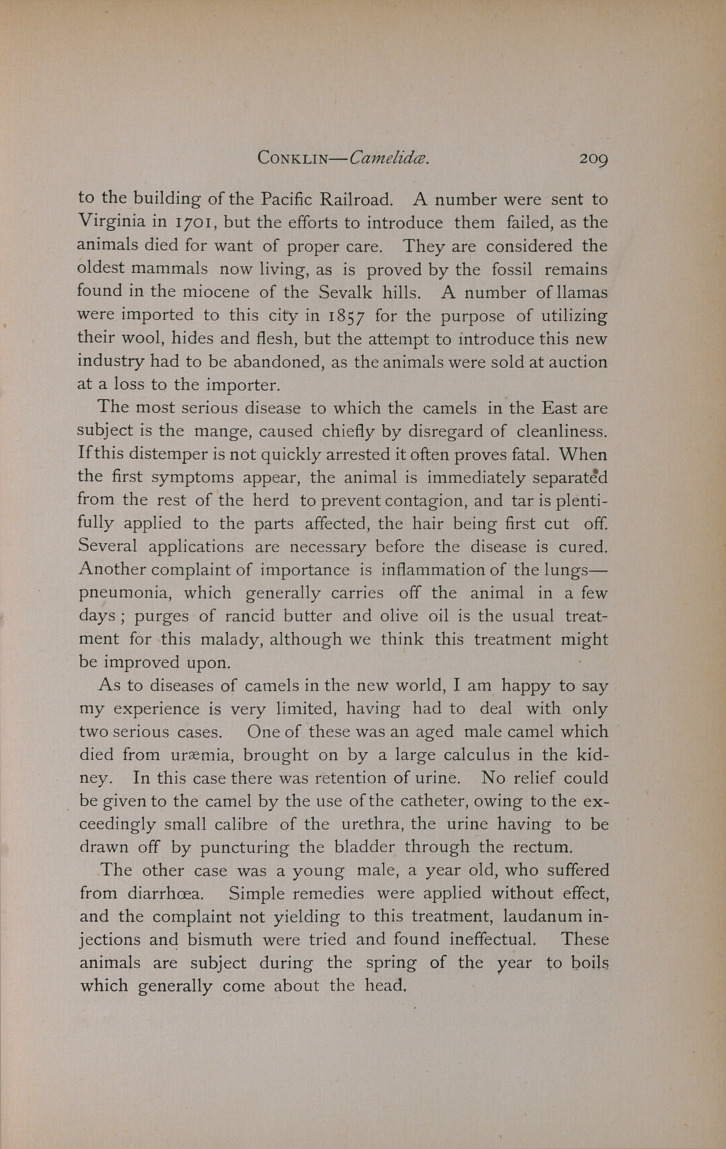 CONKLIN—Camelidæ. 209

to the building of the Pacific Railroad. A number were sent to Virginia in 1701, but the efforts to introduce them failed, as the animals died for want of proper care. They are considered the oldest mammals now living, as is proved by the fossil remains found in the miocene of the Sevalk hills. A number of llamas were imported to this city in 1857 for the purpose of utilizing their wool, hides and flesh, but the attempt to introduce this new industry had to be abandoned, as the animals were sold at auction at a loss to the importer.

The most serious disease to which the camels in the East are subject is the mange, caused chiefly by disregard of cleanliness. If this distemper is not quickly arrested it often proves fatal. When the first symptoms appear, the animal is immediately separated from the rest of the herd to prevent contagion, and tar is plentifully applied to the parts affected, the hair being first cut off. Several applications are necessary before the disease is cured. Another complaint of importance is inflammation of the lungs—pneumonia, which generally carries off the animal in a few days; purges of rancid butter and olive oil is the usual treatment for this malady, although we think this treatment might be improved upon.

As to diseases of camels in the new world, I am happy to say my experience is very limited, having had to deal with only two serious cases. One of these was an aged male camel which died from uræmia, brought on by a large calculus in the kidney. In this case there was retention of urine. No relief could be given to the camel by the use of the catheter, owing to the exceedingly small calibre of the urethra, the urine having to be drawn off by puncturing the bladder through the rectum.

The other case was a young male, a year old, who suffered from diarrhœa. Simple remedies were applied without effect, and the complaint not yielding to this treatment, laudanum injections and bismuth were tried and found ineffectual. These animals are subject during the spring of the year to boils which generally come about the head.